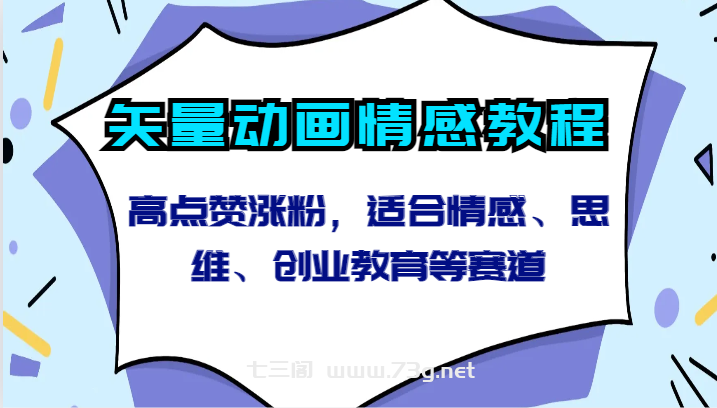 矢量动画情感教程

高点赞涨粉，适合情感、思维、创业教育等赛道

七三阁 www.73g.net